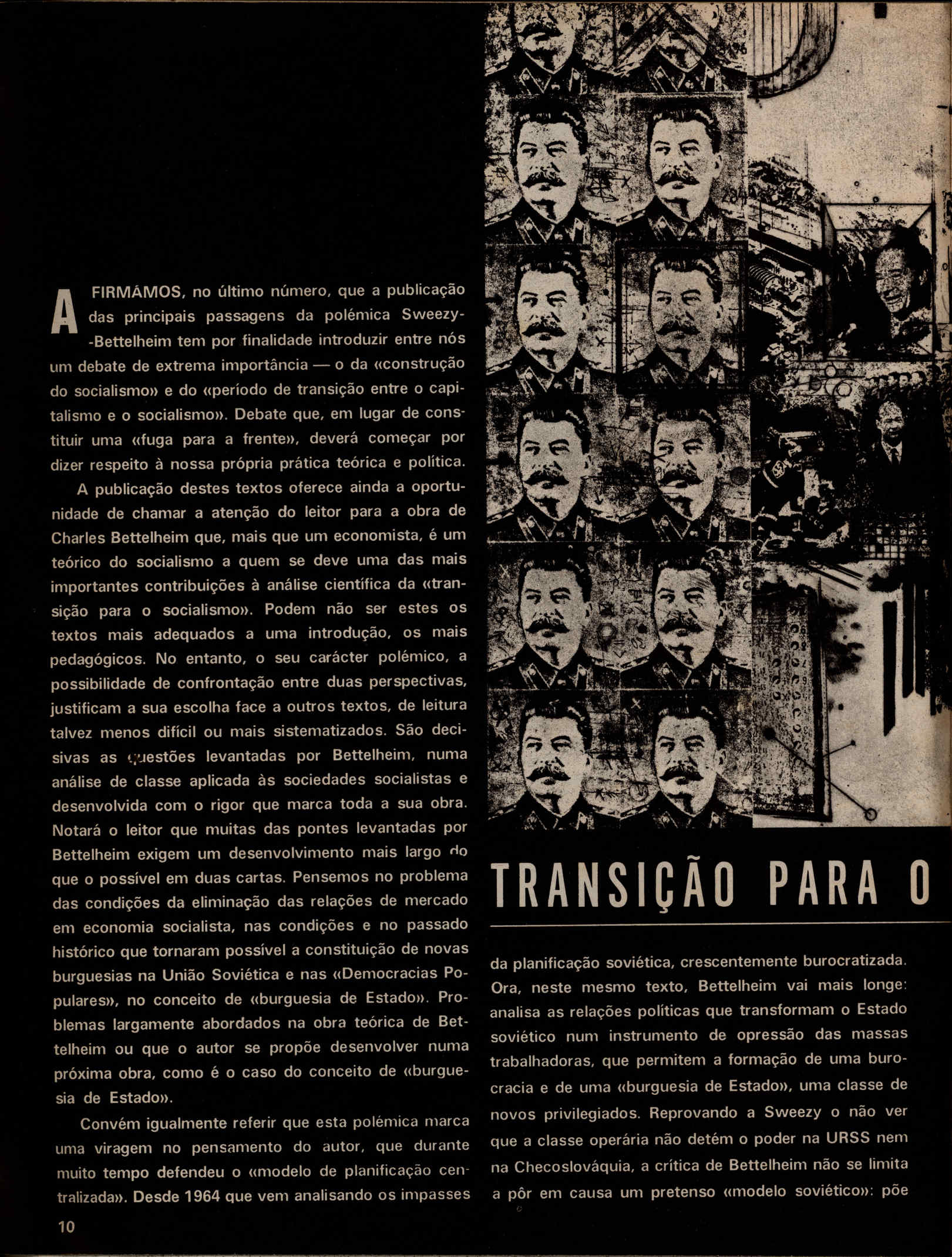 AFIRMÁMOS, no último número, que a publicação das principais passagens da polémica Sweezy-Bettelheim tem por finalidade introduzir entre nós um debate de extrema importância — o da «construção do socialismo» e do «período de transição entre o capitalismo e o socialismo». Debate que, em lugar de constituir uma «fuga para a frente», deverá começar por dizer respeito à nossa própria prática teórica e política.

A publicação destes textos oferece ainda a oportunidade de chamar a atenção do leitor para a obra de Charles Bettelheim que, mais que um economista, é um teórico do socialismo a quem se deve uma das mais importantes contribuições à análise científica da «transição para o socialismo». Podem não ser estes os textos mais adequados a uma introdução, os mais pedagógicos. No entanto, o seu carácter polémico, a possibilidade de confrontação entre duas perspectivas, justificam a sua escolha face a outros textos, de leitura talvez menos difícil ou mais sistematizados. São decisivas as questões levantadas por Bettelheim, numa análise de classe aplicada às sociedades socialistas e desenvolvida com o rigor que marca toda a sua obra. Notará o leitor que muitas das pontes levantadas por Bettelheim exigem um desenvolvimento mais largo do que o possível em duas cartas. Pensemos no problema das condições da eliminação das relações de mercado em economia socialista, nas condições e no passado histórico que tornaram possível a constituição de novas burguesias na União Soviética e nas «Democracias Populares», no conceito de «burguesia de Estado». Problemas largamente abordados na obra teórica de Bettelheim ou que o autor se propõe desenvolver numa próxima obra, como é o caso do conceito de «burguesia de Estado».

Convém igualmente referir que esta polémica marca uma viragem no pensamento do autor, que durante muito tempo defendeu o «modelo de planificação centralizada». Desde 1964 que vem analisando os impasses

10

TRANSIÇÃO PARA O

da planificação soviética, crescentemente burocratizada. Ora, neste mesmo texto, Bettelheim vai mais longe: analisa as relações políticas que transformam o Estado soviético num instrumento de opressão das massas trabalhadoras, que permitem a formação de uma burocracia e de uma «burguesia de Estado», uma classe de novos privilegiados. Reprovando a Sweezy o não ver que a classe operária não detém o poder na URSS nem na Checoslováquia, a crítica de Bettelheim não se limita a pôr em causa um pretenso «modelo soviético»: põe